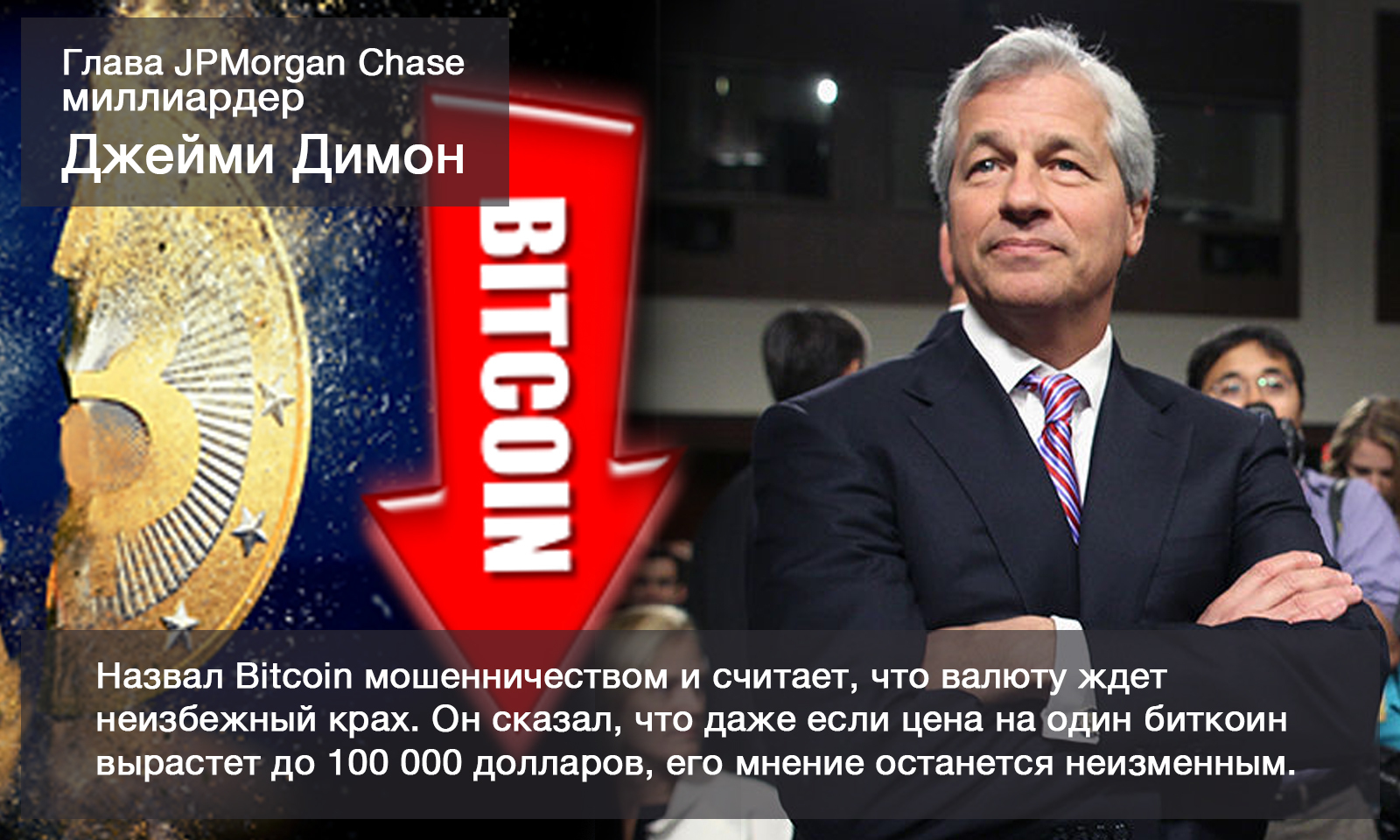 Глава JPMorgan Chase миллиардер
Джейми Димон

BITCOIN

Назвал Bitcoin мошенничеством и считает, что валюту ждет неизбежный крах. Он сказал, что даже если цена на один биткоин вырастет до 100 000 долларов, его мнение останется неизменным.